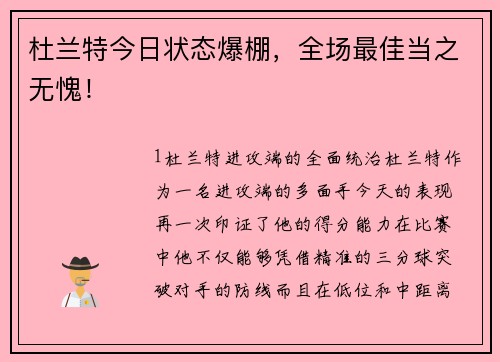 杜兰特今日状态爆棚，全场最佳当之无愧！

1杜兰特进攻端的全面统治杜兰特作为一名进攻端的多面手今天的表现再一次印证了他的得分能力在比赛中他不仅能够凭借精准的三分球突破对手的防线而且在低位和中距离